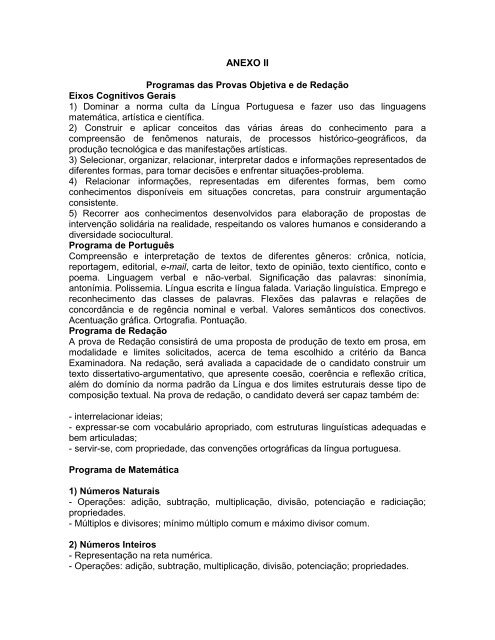 ANEXO II

Programas das Provas Objetiva e de Redação
Eixos Cognitivos Gerais
1) Dominar a norma culta da Língua Portuguesa e fazer uso das linguagens matemática, artística e científica.
2) Construir e aplicar conceitos das várias áreas do conhecimento para a compreensão de fenômenos naturais, de processos histórico-geográficos, da produção tecnológica e das manifestações artísticas.
3) Selecionar, organizar, relacionar, interpretar dados e informações representados de diferentes formas, para tomar decisões e enfrentar situações-problema.
4) Relacionar informações, representadas em diferentes formas, bem como conhecimentos disponíveis em situações concretas, para construir argumentação consistente.
5) Recorrer aos conhecimentos desenvolvidos para elaboração de propostas de intervenção solidária na realidade, respeitando os valores humanos e considerando a diversidade sociocultural.
Programa de Português
Compreensão e interpretação de textos de diferentes gêneros: crônica, notícia, reportagem, editorial, e-mail, carta de leitor, texto de opinião, texto científico, conto e poema. Linguagem verbal e não-verbal. Significação das palavras: sinonímia, antonímia. Polissemia. Língua escrita e língua falada. Variação linguística. Emprego e reconhecimento das classes de palavras. Flexões das palavras e relações de concordância e de regência nominal e verbal. Valores semânticos dos conectivos. Acentuação gráfica. Ortografia. Pontuação.
Programa de Redação
A prova de Redação consistirá de uma proposta de produção de texto em prosa, em modalidade e limites solicitados, acerca de tema escolhido a critério da Banca Examinadora. Na redação, será avaliada a capacidade de o candidato construir um texto dissertativo-argumentativo, que apresente coesão, coerência e reflexão crítica, além do domínio da norma padrão da Língua e dos limites estruturais desse tipo de composição textual. Na prova de redação, o candidato deverá ser capaz também de:

- interrelacionar ideias;
- expressar-se com vocabulário apropriado, com estruturas linguísticas adequadas e bem articuladas;
- servir-se, com propriedade, das convenções ortográficas da língua portuguesa.

Programa de Matemática

1) Números Naturais
- Operações: adição, subtração, multiplicação, divisão, potenciação e radiciação; propriedades.
- Múltiplos e divisores; mínimo múltiplo comum e máximo divisor comum.

2) Números Inteiros
- Representação na reta numérica.
- Operações: adição, subtração, multiplicação, divisão, potenciação; propriedades.